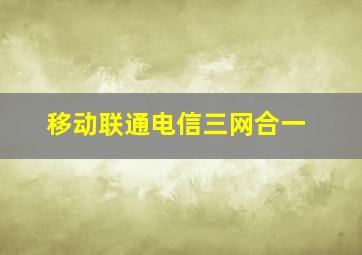 移动联通电信三网合一